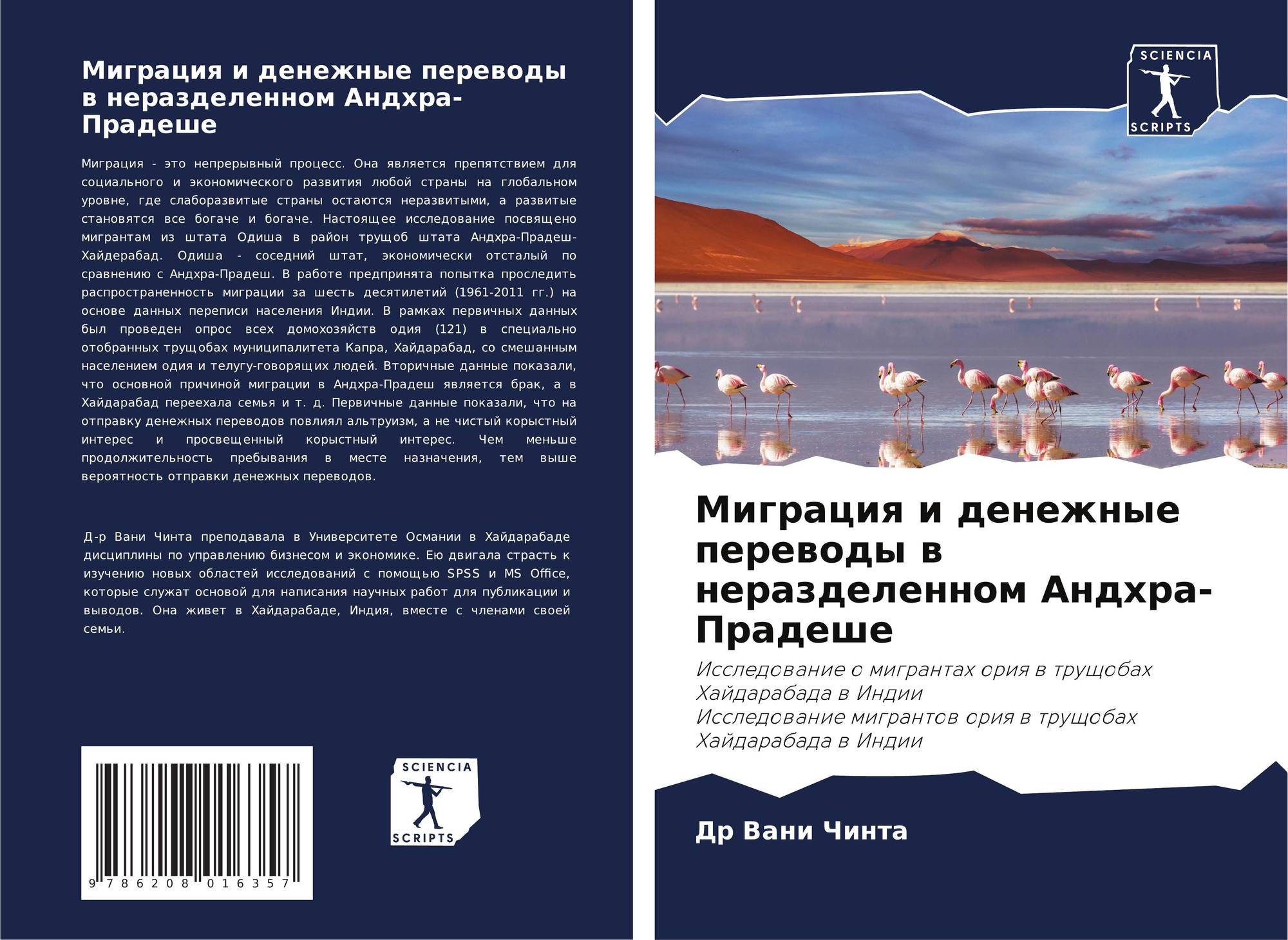 Миграция и денежные переводы в неразделенном Андхра-Прадеше

Миграция - это непрерывный процесс. Она является препятствием для социального и экономического развития любой страны на глобальном уровне, где слаборазвитые страны остаются неразвитыми, а развитые становятся все богаче и богаче. Настоящее исследование посвящено мигрантам из штата Одиша в район трущоб штата Андхра-Прадеш-Хайдерабад. Одиша - соседний штат, экономически отсталый по сравнению с Андхра-Прадеш. В работе предпринята попытка проследить распространенность миграции за шесть десятилетий (1961-2011 гг.) на основе данных переписи населения Индии. В рамках первичных данных был проведен опрос всех домохозяйств одия (121) в специально отобранных трущобах муниципалитета Капра, Хайдарабад, со смешанным населением одия и телугу-говорящих людей. Вторичные данные показали, что основной причиной миграции в Андхра-Прадеш является брак, а в Хайдарабад переехала семья и т. д. Первичные данные показали, что на отправку денежных переводов повлиял альтруизм, а не чистый корыстный интерес и просвещенный корыстный интерес. Чем меньше продолжительность пребывания в месте назначения, тем выше вероятность отправки денежных переводов.

Д-р Вани Чинта преподавала в Университете Османии в Хайдарабаде дисциплины по управлению бизнесом и экономике. Ею двигала страсть к изучению новых областей исследований с помощью SPSS и MS Office, которые служат основой для написания научных работ для публикации и выводов. Она живет в Хайдарабаде, Индия, вместе с членами своей семьи.

9 786208 016357

SCIENCIA
SCRIPTS

SCIENCIA
SCRIPTS

Миграция и денежные переводы в неразделенном Андхра-Прадеше

Исследование о мигрантах ория в трущобах Хайдарабада в Индии
Исследование мигрантов ория в трущобах Хайдарабада в Индии

Др Вани Чинта